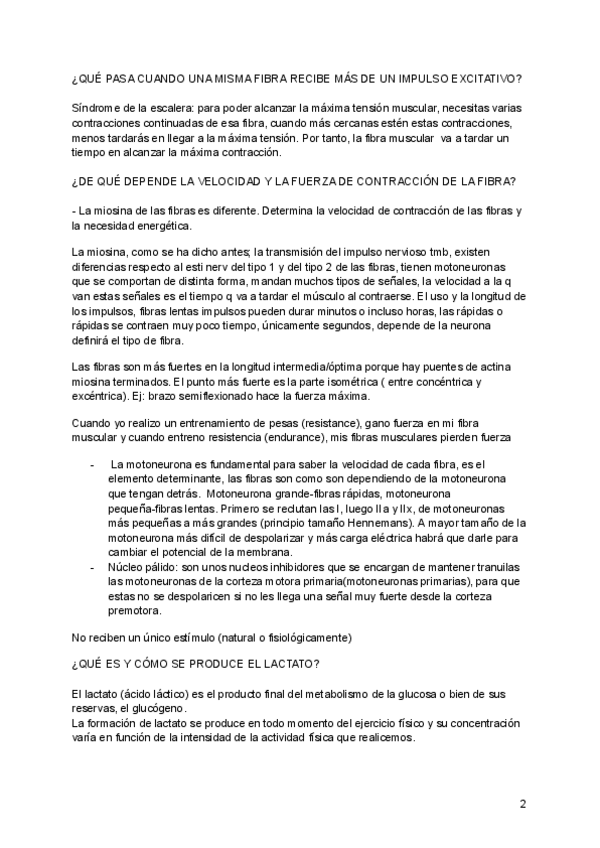 ¿QUÉ PASA CUANDO UNA MISMA FIBRA RECIBE MÁS DE UN IMPULSO EXCITATIVO?

Síndrome de la escalera: para poder alcanzar la máxima tensión muscular, necesitas varias contracciones continuadas de esa fibra, cuando más cercanas estén estas contracciones, menos tardarás en llegar a la máxima tensión. Por tanto, la fibra muscular va a tardar un tiempo en alcanzar la máxima contracción.

¿DE QUÉ DEPENDE LA VELOCIDAD Y LA FUERZA DE CONTRACCIÓN DE LA FIBRA?

- La miosina de las fibras es diferente. Determina la velocidad de contracción de las fibras y la necesidad energética.

La miosina, como se ha dicho antes; la transmisión del impulso nervioso tmb, existen diferencias respecto al esti nerv del tipo 1 y del tipo 2 de las fibras, tienen motoneuronas que se comportan de distinta forma, mandan muchos tipos de señales, la velocidad a la q van estas señales es el tiempo q va a tardar el músculo al contraerse. El uso y la longitud de los impulsos, fibras lentas impulsos pueden durar minutos o incluso horas, las rápidas o rápidas se contraen muy poco tiempo, únicamente segundos, depende de la neurona definirá el tipo de fibra.

Las fibras son más fuertes en la longitud intermedia/óptima porque hay puentes de actina miosina terminados. El punto más fuerte es la parte isométrica ( entre concéntrica y excéntrica). Ej: brazo semiflexionado hace la fuerza máxima.

Cuando yo realizo un entrenamiento de pesas (resistance), gano fuerza en mi fibra muscular y cuando entreno resistencia (endurance), mis fibras musculares pierden fuerza

- La motoneurona es fundamental para saber la velocidad de cada fibra, es el elemento determinante, las fibras son como son dependiendo de la motoneurona que tengan detrás. Motoneurona grande-fibras rápidas, motoneurona pequeña-fibras lentas. Primero se reclutan las I, luego IIa y IIx, de motoneuronas más pequeñas a más grandes (principio tamaño Hennemans). A mayor tamaño de la motoneurona más difícil de despolarizar y más carga eléctrica habrá que darle para cambiar el potencial de la membrana.
- Núcleo pálido: son unos nucleos inhibidores que se encargan de mantener tranuilas las motoneuronas de la corteza motora primaria(motoneuronas primarias), para que estas no se despolaricen si no les llega una señal muy fuerte desde la corteza premotora.

No reciben un único estímulo (natural o fisiológicamente)

¿QUÉ ES Y CÓMO SE PRODUCE EL LACTATO?

El lactato (ácido láctico) es el producto final del metabolismo de la glucosa o bien de sus reservas, el glucógeno.
La formación de lactato se produce en todo momento del ejercicio físico y su concentración varía en función de la intensidad de la actividad física que realicemos.

2